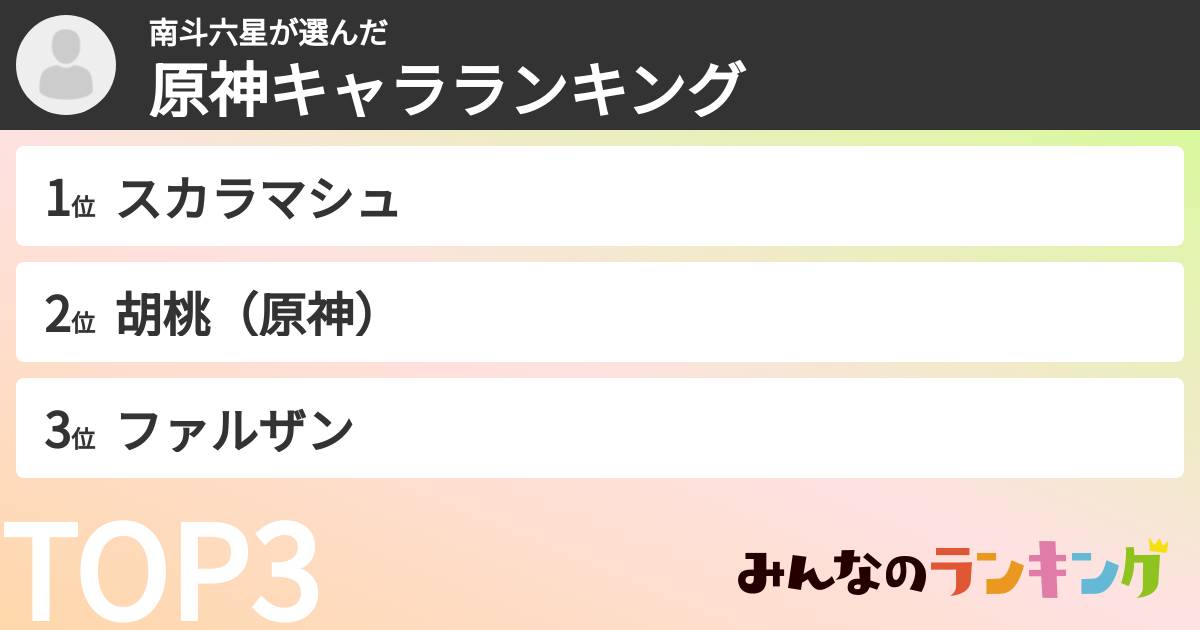 南斗六星が選んだ
原神キャラランキング

1位 スカラマシュ

2位 胡桃（原神）

3位 ファルザン

TOP3

みんなのランキング